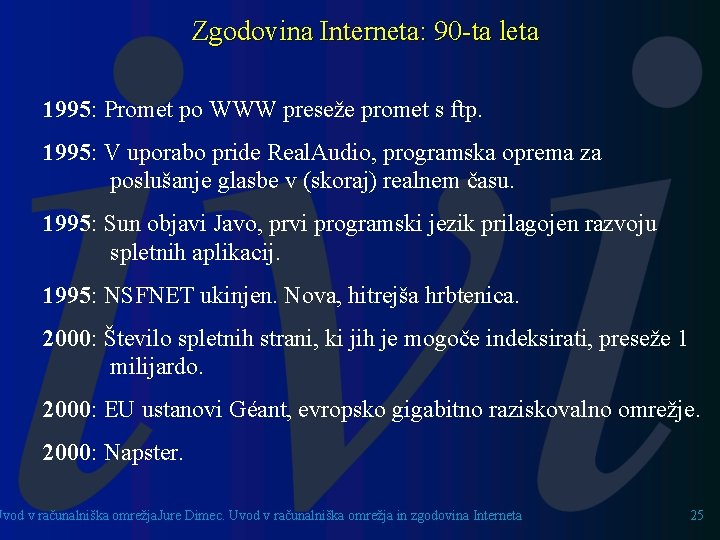 Zgodovina Interneta: 90-ta leta

1995: Promet po WWW preseže promet s ftp.

1995: V uporabo pride RealAudio, programska oprema za poslušanje glasbe v (skoraj) realnem času.

1995: Sun objavi Javo, prvi programski jezik prilagojen razvoju spletnih aplikacij.

1995: NSFNET ukinjen. Nova, hitrejša hrbtenica.

2000: Število spletnih strani, ki jih je mogoče indeksirati, preseže 1 milijardo.

2000: EU ustanovi Géant, evropsko gigabitno raziskovalno omrežje.

2000: Napster.

Uvod v računalniška omrežjaJure Dimec. Uvod v računalniška omrežja in zgodovina Interneta

25